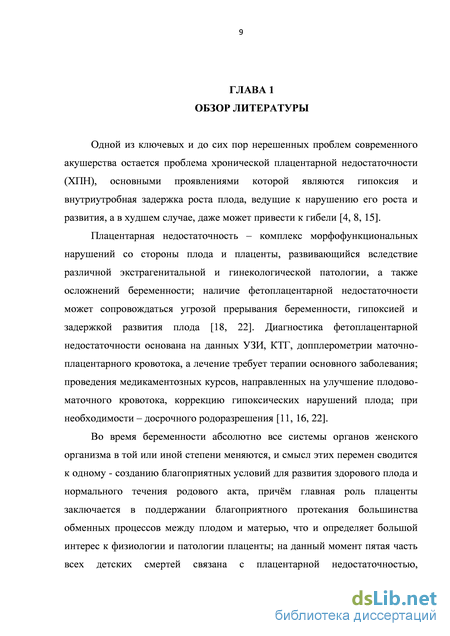 9

ГЛАВА 1
ОБЗОР ЛИТЕРАТУРЫ

Одной из ключевых и до сих пор нерешенных проблем современного акушерства остается проблема хронической плацентарной недостаточности (ХПН), основными проявлениями которой являются гипоксия и внутриутробная задержка роста плода, ведущие к нарушению его роста и развития, а в худшем случае, даже может привести к гибели [4, 8, 15].

Плацентарная недостаточность – комплекс морфофункциональных нарушений со стороны плода и плаценты, развивающийся вследствие различной экстрагенитальной и гинекологической патологии, а также осложнений беременности; наличие фетоплацентарной недостаточности может сопровождаться угрозой прерывания беременности, гипоксией и задержкой развития плода [18, 22]. Диагностика фетоплацентарной недостаточности основана на данных УЗИ, КТГ, допплерометрии маточно-плацентарного кровотока, а лечение требует терапии основного заболевания; проведения медикаментозных курсов, направленных на улучшение плодово-маточного кровотока, коррекцию гипоксических нарушений плода; при необходимости – досрочного родоразрешения [11, 16, 22].

Во время беременности абсолютно все системы органов женского организма в той или иной степени меняются, и смысл этих перемен сводится к одному - созданию благоприятных условий для развития здорового плода и нормального течения родового акта, причём главная роль плаценты заключается в поддержании благоприятного протекания большинства обменных процессов между плодом и матерью, что и определяет большой интерес к физиологии и патологии плаценты; на данный момент пятая часть всех детских смертей связана с плацентарной недостаточностью,

dsLib.net
библиотека диссертаций